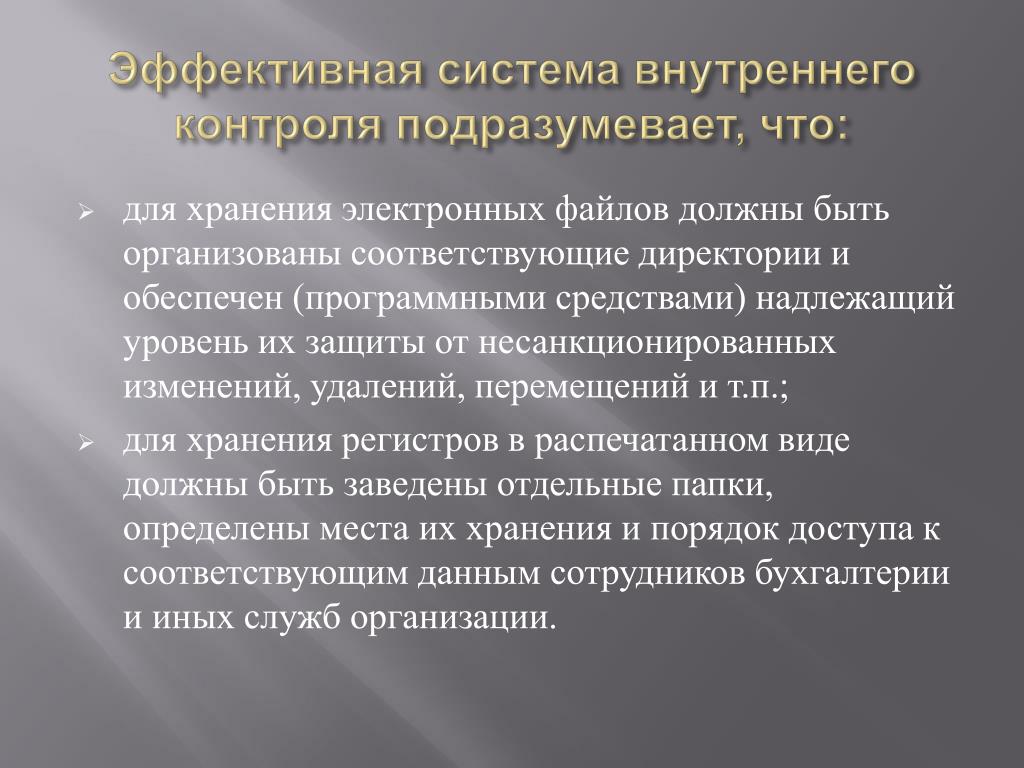 Эффективная система внутреннего контроля подразумевает, что:

➢ для хранения электронных файлов должны быть организованы соответствующие директории и обеспечен (программными средствами) надлежащий уровень их защиты от несанкционированных изменений, удалений, перемещений и т.п.;

➢ для хранения регистров в распечатанном виде должны быть заведены отдельные папки, определены места их хранения и порядок доступа к соответствующим данным сотрудников бухгалтерии и иных служб организации.